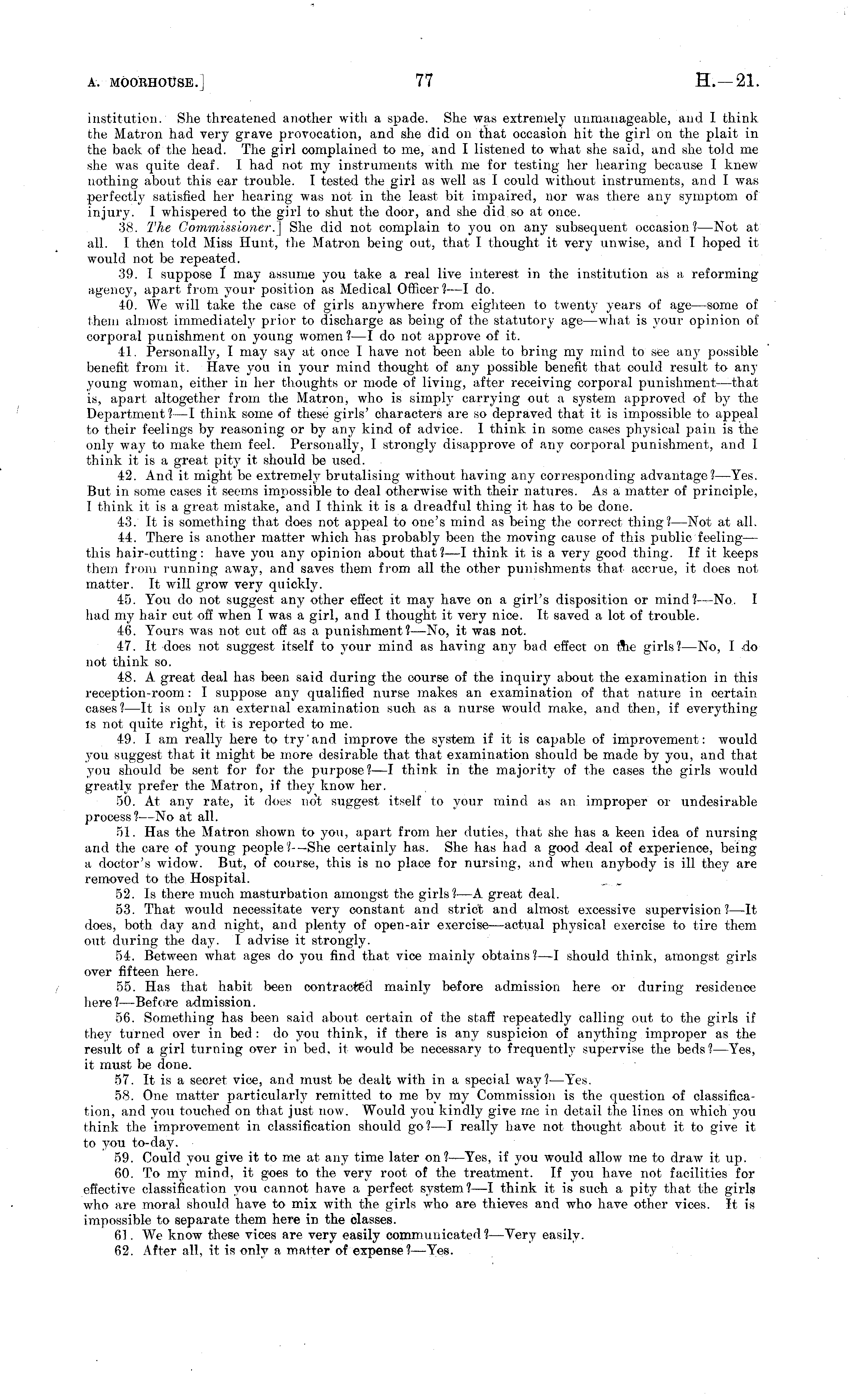 A. MOORHOUSE.]     77     H.—21.

institution. She threatened another with a spade. She was extremely unmanageable, and I think the Matron had very grave provocation, and she did on that occasion hit the girl on the plait in the back of the head. The girl complained to me, and I listened to what she said, and she told me she was quite deaf. I had not my instruments with me for testing her hearing because I knew nothing about this ear trouble. I tested the girl as well as I could without instruments, and I was perfectly satisfied her hearing was not in the least bit impaired, nor was there any symptom of injury. I whispered to the girl to shut the door, and she did so at once.

38. The Commissioner.] She did not complain to you on any subsequent occasion?—Not at all. I then told Miss Hunt, the Matron being out, that I thought it very unwise, and I hoped it would not be repeated.

39. I suppose I may assume you take a real live interest in the institution as a reforming agency, apart from your position as Medical Officer?—I do.

40. We will take the case of girls anywhere from eighteen to twenty years of age—some of them almost immediately prior to discharge as being of the statutory age—what is your opinion of corporal punishment on young women?—I do not approve of it.

41. Personally, I may say at once I have not been able to bring my mind to see any possible benefit from it. Have you in your mind thought of any possible benefit that could result to any young woman, either in her thoughts or mode of living, after receiving corporal punishment—that is, apart altogether from the Matron, who is simply carrying out a system approved of by the Department?—I think some of these girls' characters are so depraved that it is impossible to appeal to their feelings by reasoning or by any kind of advice. I think in some cases physical pain is the only way to make them feel. Personally, I strongly disapprove of any corporal punishment, and I think it is a great pity it should be used.

42. And it might be extremely brutalising without having any corresponding advantage?—Yes. But in some cases it seems impossible to deal otherwise with their natures. As a matter of principle, I think it is a great mistake, and I think it is a dreadful thing it has to be done.

43. It is something that does not appeal to one's mind as being the correct thing?—Not at all.

44. There is another matter which has probably been the moving cause of this public feeling—this hair-cutting: have you any opinion about that?—I think it is a very good thing. If it keeps them from running away, and saves them from all the other punishments that accrue, it does not matter. It will grow very quickly.

45. You do not suggest any other effect it may have on a girl's disposition or mind?—No. I had my hair cut off when I was a girl, and I thought it very nice. It saved a lot of trouble.

46. Yours was not cut off as a punishment?—No, it was not.

47. It does not suggest itself to your mind as having any bad effect on the girls?—No, I do not think so.

48. A great deal has been said during the course of the inquiry about the examination in this reception-room: I suppose any qualified nurse makes an examination of that nature in certain cases?—It is only an external examination such as a nurse would make, and then, if everything is not quite right, it is reported to me.

49. I am really here to try and improve the system if it is capable of improvement: would you suggest that it might be more desirable that that examination should be made by you, and that you should be sent for for the purpose?—I think in the majority of the cases the girls would greatly prefer the Matron, if they know her.

50. At any rate, it does not suggest itself to your mind as an improper or undesirable process?—No at all.

51. Has the Matron shown to you, apart from her duties, that she has a keen idea of nursing and the care of young people?—She certainly has. She has had a good deal of experience, being a doctor's widow. But, of course, this is no place for nursing, and when anybody is ill they are removed to the Hospital.

52. Is there much masturbation amongst the girls?—A great deal.

53. That would necessitate very constant and strict and almost excessive supervision?—It does, both day and night, and plenty of open-air exercise—actual physical exercise to tire them out during the day. I advise it strongly.

54. Between what ages do you find that vice mainly obtains?—I should think, amongst girls over fifteen here.

55. Has that habit been contracted mainly before admission here or during residence here?—Before admission.

56. Something has been said about certain of the staff repeatedly calling out to the girls if they turned over in bed: do you think, if there is any suspicion of anything improper as the result of a girl turning over in bed, it would be necessary to frequently supervise the beds?—Yes, it must be done.

57. It is a secret vice, and must be dealt with in a special way?—Yes.

58. One matter particularly remitted to me by my Commission is the question of classification, and you touched on that just now. Would you kindly give me in detail the lines on which you think the improvement in classification should go?—I really have not thought about it to give it to you to-day.

59. Could you give it to me at any time later on?—Yes, if you would allow me to draw it up.

60. To my mind, it goes to the very root of the treatment. If you have not facilities for effective classification you cannot have a perfect system?—I think it is such a pity that the girls who are moral should have to mix with the girls who are thieves and who have other vices. It is impossible to separate them here in the classes.

61. We know these vices are very easily communicated?—Very easily.

62. After all, it is only a matter of expense?—Yes.